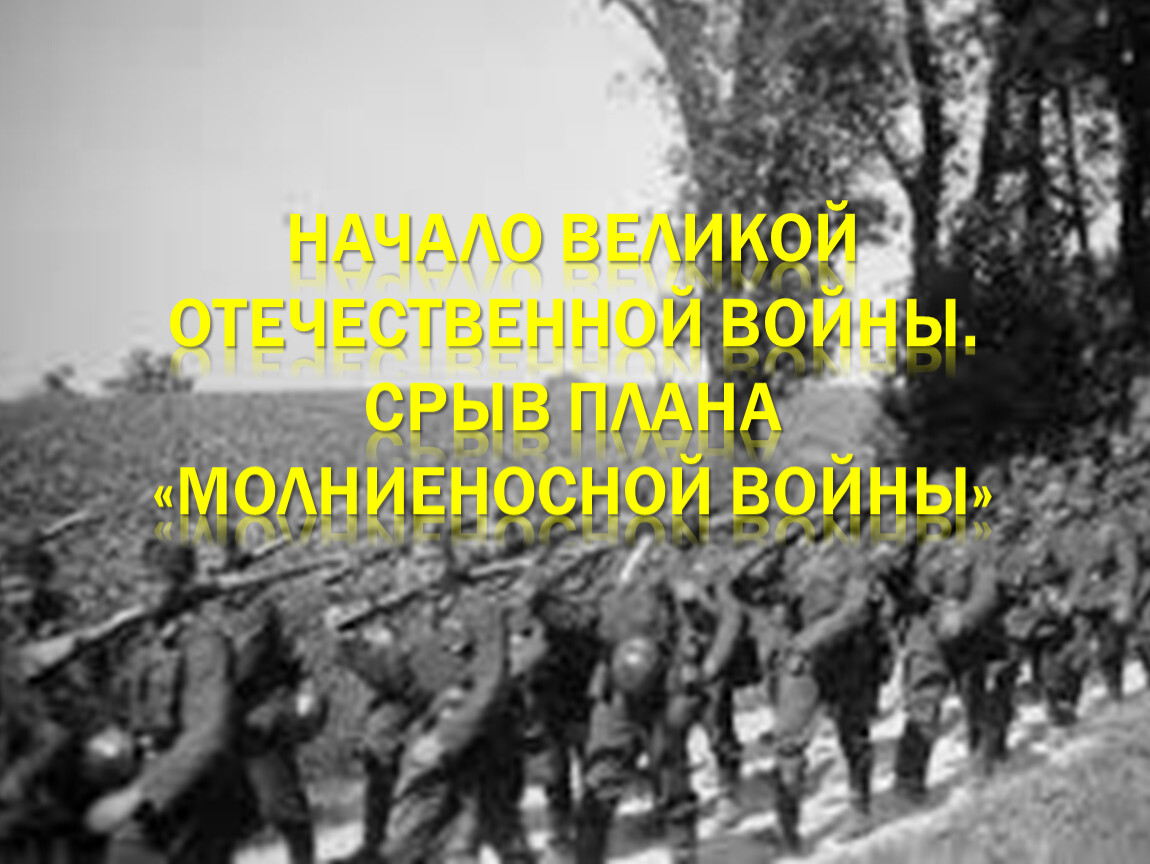 НАЧАЛО ВЕЛИКОЙ ОТЕЧЕСТВЕННОЙ ВОЙНЫ. СРЫВ ПЛАНА «МОЛНИЕНОСНОЙ ВОЙНЫ»